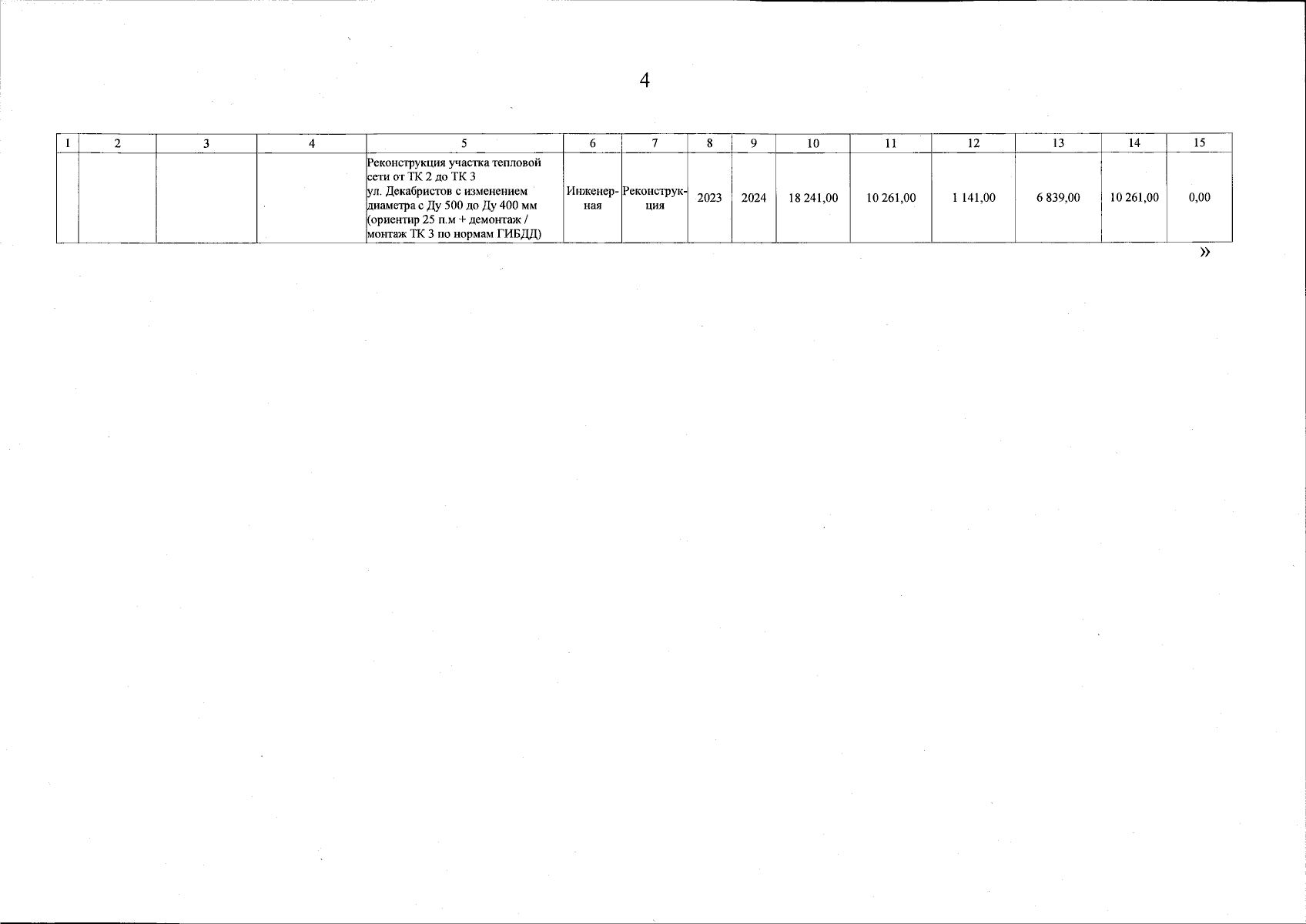 4

| 1 | 2 | 3 | 4 | 5 | 6 | 7 | 8 | 9 | 10 | 11 | 12 | 13 | 14 | 15 |
|---|---|---|---|---|---|---|---|---|---|---|---|---|---|---|
| | | | | Реконструкция участка тепловой сети от ТК 2 до ТК 3 ул. Декабристов с изменением диаметра с Ду 500 до Ду 400 мм (ориентир 25 п.м + демонтаж / монтаж ТК 3 по нормам ГИБДД) | Инженерная | Реконструкция | 2023 | 2024 | 18 241,00 | 10 261,00 | 1 141,00 | 6 839,00 | 10 261,00 | 0,00 |

»